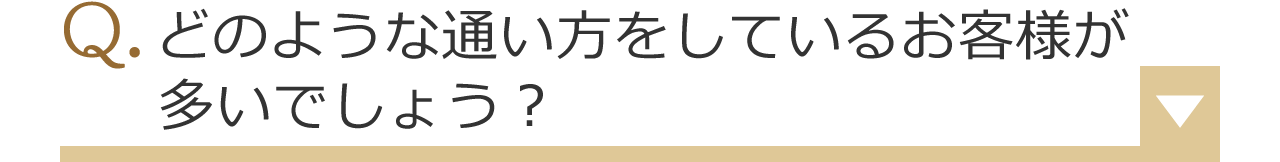 Q. どのような通い方をしているお客様が多いでしょう？